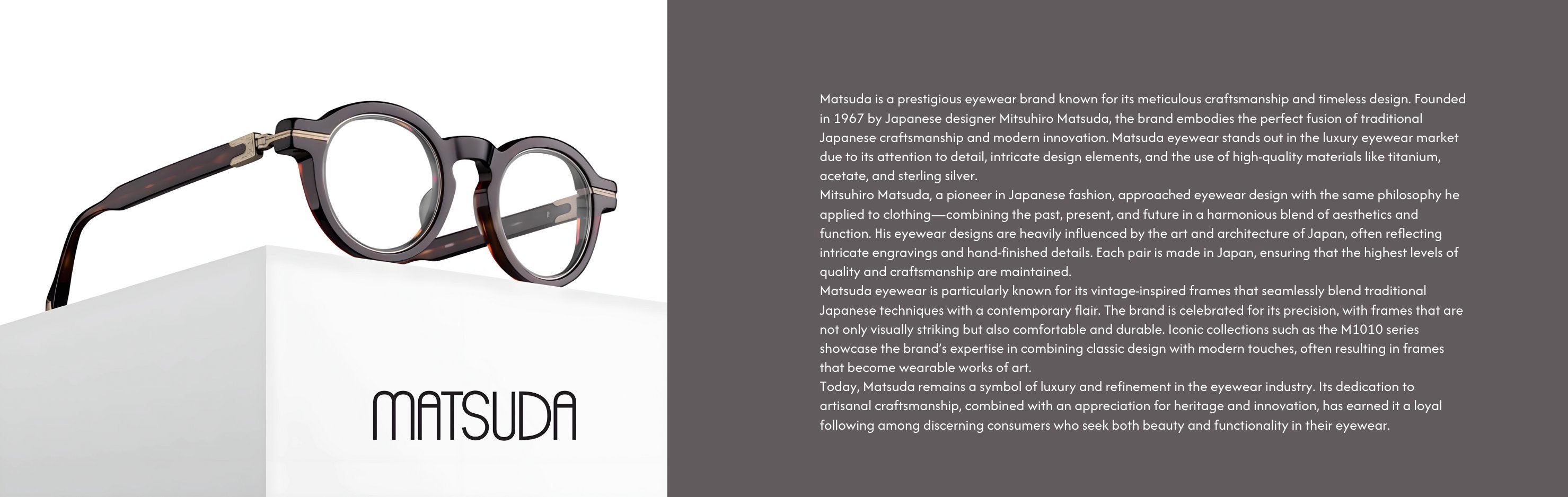 MATSUDA

Matsuda is a prestigious eyewear brand known for its meticulous craftsmanship and timeless design. Founded in 1967 by Japanese designer Mitsuhiro Matsuda, the brand embodies the perfect fusion of traditional Japanese craftsmanship and modern innovation. Matsuda eyewear stands out in the luxury eyewear market due to its attention to detail, intricate design elements, and the use of high-quality materials like titanium, acetate, and sterling silver.

Mitsuhiro Matsuda, a pioneer in Japanese fashion, approached eyewear design with the same philosophy he applied to clothing—combining the past, present, and future in a harmonious blend of aesthetics and function. His eyewear designs are heavily influenced by the art and architecture of Japan, often reflecting intricate engravings and hand-finished details. Each pair is made in Japan, ensuring that the highest levels of quality and craftsmanship are maintained.

Matsuda eyewear is particularly known for its vintage-inspired frames that seamlessly blend traditional Japanese techniques with a contemporary flair. The brand is celebrated for its precision, with frames that are not only visually striking but also comfortable and durable. Iconic collections such as the M1010 series showcase the brand's expertise in combining classic design with modern touches, often resulting in frames that become wearable works of art.

Today, Matsuda remains a symbol of luxury and refinement in the eyewear industry. Its dedication to artisanal craftsmanship, combined with an appreciation for heritage and innovation, has earned it a loyal following among discerning consumers who seek both beauty and functionality in their eyewear.